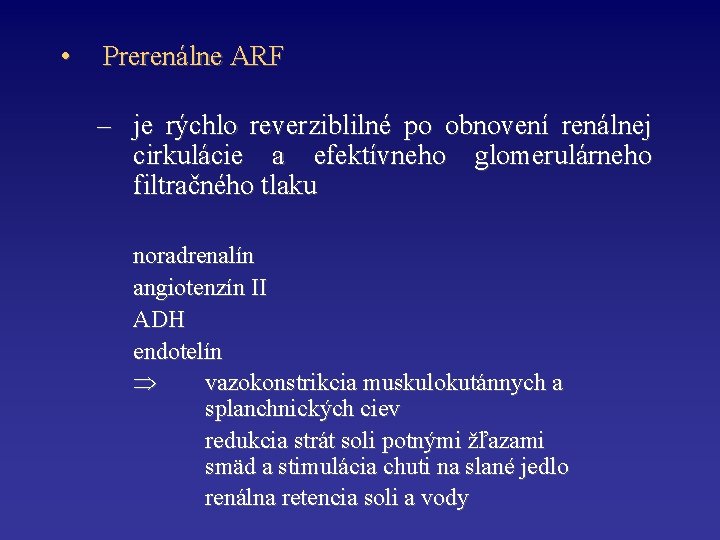 • Prerenálne ARF

– je rýchlo reverziblilné po obnovení renálnej cirkulácie a efektívneho glomerulárneho filtračného tlaku

noradrenalín
angiotenzín II
ADH
endotelín
$\Rightarrow$ vazokonstrikcia muskulokutánnych a splanchnických ciev
redukcia strát soli potnými žľazami
smäd a stimulácia chuti na slané jedlo
renálna retencia soli a vody